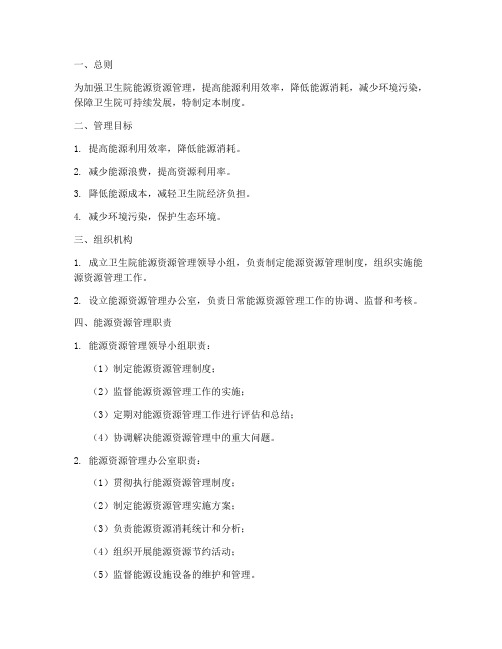 一、总则

为加强卫生院能源资源管理，提高能源利用效率，降低能源消耗，减少环境污染，保障卫生院可持续发展，特制定本制度。

二、管理目标

1. 提高能源利用效率，降低能源消耗。

2. 减少能源浪费，提高资源利用率。

3. 降低能源成本，减轻卫生院经济负担。

4. 减少环境污染，保护生态环境。

三、组织机构

1. 成立卫生院能源资源管理领导小组，负责制定能源资源管理制度，组织实施能源资源管理工作。

2. 设立能源资源管理办公室，负责日常能源资源管理工作的协调、监督和考核。

四、能源资源管理职责

1. 能源资源管理领导小组职责：

（1）制定能源资源管理制度；

（2）监督能源资源管理工作的实施；

（3）定期对能源资源管理工作进行评估和总结；

（4）协调解决能源资源管理中的重大问题。

2. 能源资源管理办公室职责：

（1）贯彻执行能源资源管理制度；

（2）制定能源资源管理实施方案；

（3）负责能源资源消耗统计和分析；

（4）组织开展能源资源节约活动；

（5）监督能源设施设备的维护和管理。